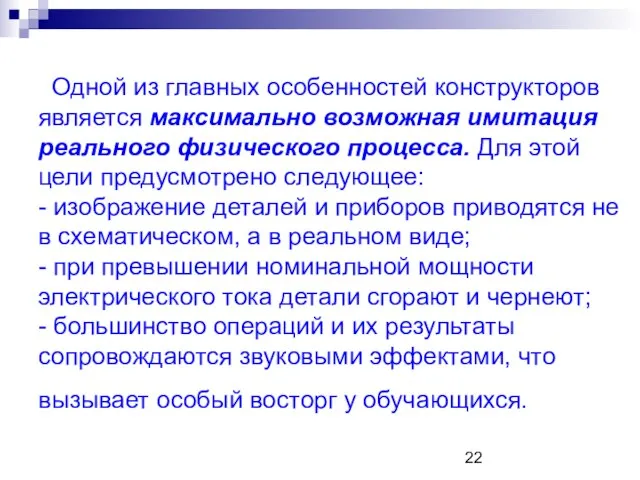 Одной из главных особенностей конструкторов является максимально возможная имитация реального физического процесса. Для этой цели предусмотрено следующее:
- изображение деталей и приборов приводятся не в схематическом, а в реальном виде;
- при превышении номинальной мощности электрического тока детали сгорают и чернеют;
- большинство операций и их результаты сопровождаются звуковыми эффектами, что

вызывает особый восторг у обучающихся.

22